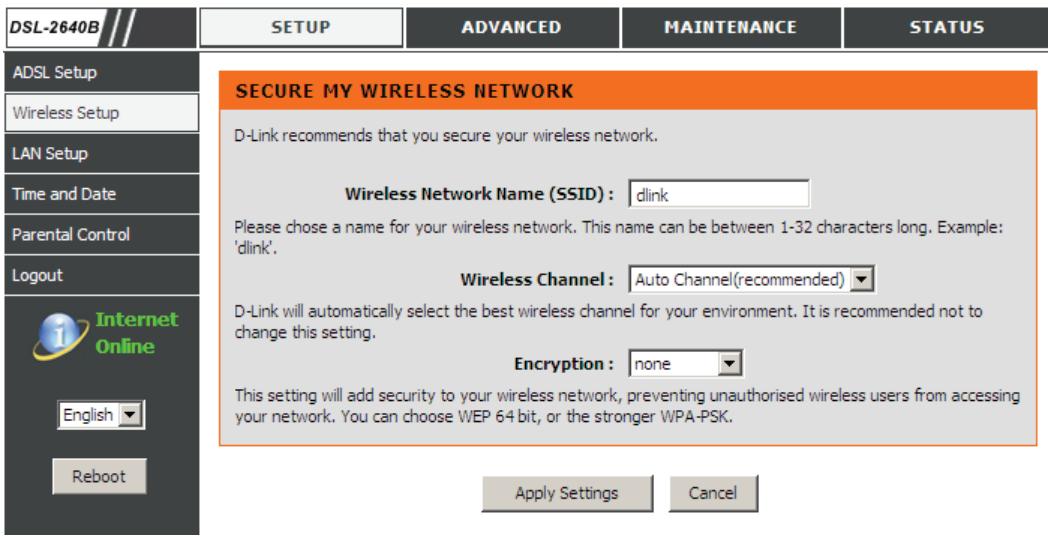 DSL-2640B

SETUP

ADVANCED

MAINTENANCE

STATUS

ADSL Setup

Wireless Setup

LAN Setup

Time and Date

Parental Control

Logout

Internet Online

English

Reboot

SECURE MY WIRELESS NETWORK

D-Link recommends that you secure your wireless network.

Wireless Network Name (SSID) : dlink

Please chose a name for your wireless network. This name can be between 1-32 characters long. Example: 'dlink'.

Wireless Channel : Auto Channel(recommended)

D-Link will automatically select the best wireless channel for your environment. It is recommended not to change this setting.

Encryption : none

This setting will add security to your wireless network, preventing unauthorised wireless users from accessing your network. You can choose WEP 64 bit, or the stronger WPA-PSK.

Apply Settings

Cancel